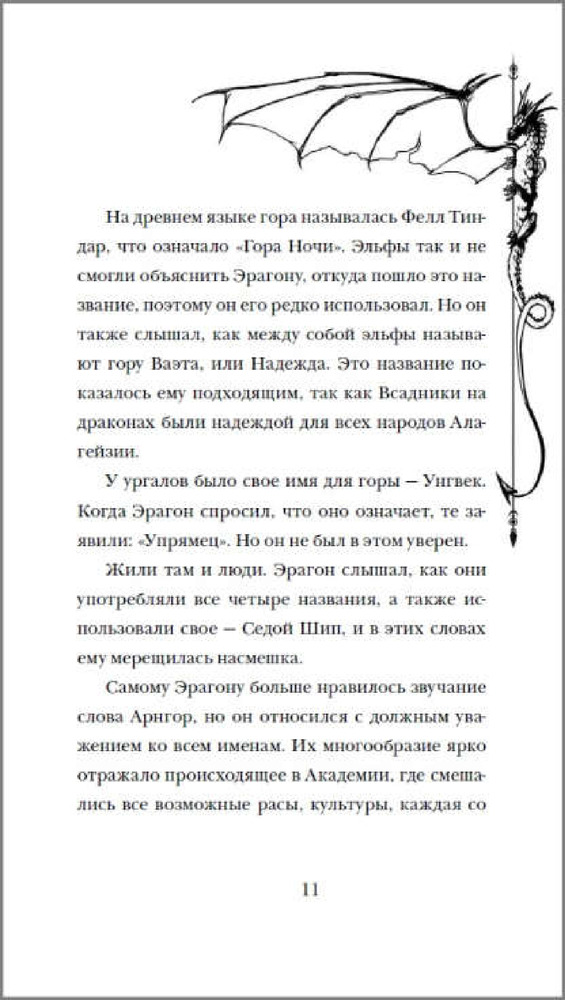 На древнем языке гора называлась Фелл Тиндар, что означало «Гора Ночи». Эльфы так и не смогли объяснить Эрагону, откуда пошло это название, поэтому он его редко использовал. Но он также слышал, как между собой эльфы называют гору Ваэта, или Надежда. Это название показалось ему подходящим, так как Всадники на драконах были надеждой для всех народов Алагейзии.

У ургалов было свое имя для горы – Унгвек. Когда Эрагон спросил, что оно означает, те заявили: «Упрямец». Но он не был в этом уверен.

Жили там и люди. Эрагон слышал, как они употребляли все четыре названия, а также использовали свое – Седой Шип, и в этих словах ему мерещилась насмешка.

Самому Эрагону больше нравилось звучание слова Арнгор, но он относился с должным уважением ко всем именам. Их многообразие ярко отражало происходящее в Академии, где смешались все возможные расы, культуры, каждая со

11